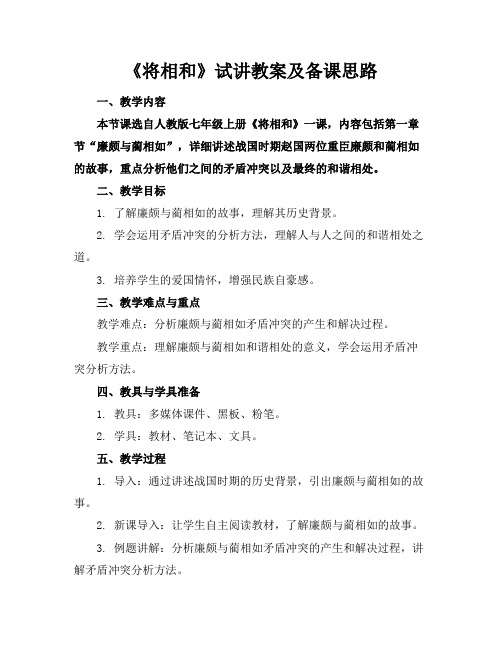 《将相和》试讲教案及备课思路

一、教学内容

本节课选自人教版七年级上册《将相和》一课，内容包括第一章节“廉颇与蔺相如”，详细讲述战国时期赵国两位重臣廉颇和蔺相如的故事，重点分析他们之间的矛盾冲突以及最终的和谐相处。

二、教学目标

1. 了解廉颇与蔺相如的故事，理解其历史背景。

2. 学会运用矛盾冲突的分析方法，理解人与人之间的和谐相处之道。

3. 培养学生的爱国情怀，增强民族自豪感。

三、教学难点与重点

教学难点：分析廉颇与蔺相如矛盾冲突的产生和解决过程。

教学重点：理解廉颇与蔺相如和谐相处的意义，学会运用矛盾冲突分析方法。

四、教具与学具准备

1. 教具：多媒体课件、黑板、粉笔。

2. 学具：教材、笔记本、文具。

五、教学过程

1. 导入：通过讲述战国时期的历史背景，引出廉颇与蔺相如的故事。

2. 新课导入：让学生自主阅读教材，了解廉颇与蔺相如的故事。

3. 例题讲解：分析廉颇与蔺相如矛盾冲突的产生和解决过程，讲解矛盾冲突分析方法。